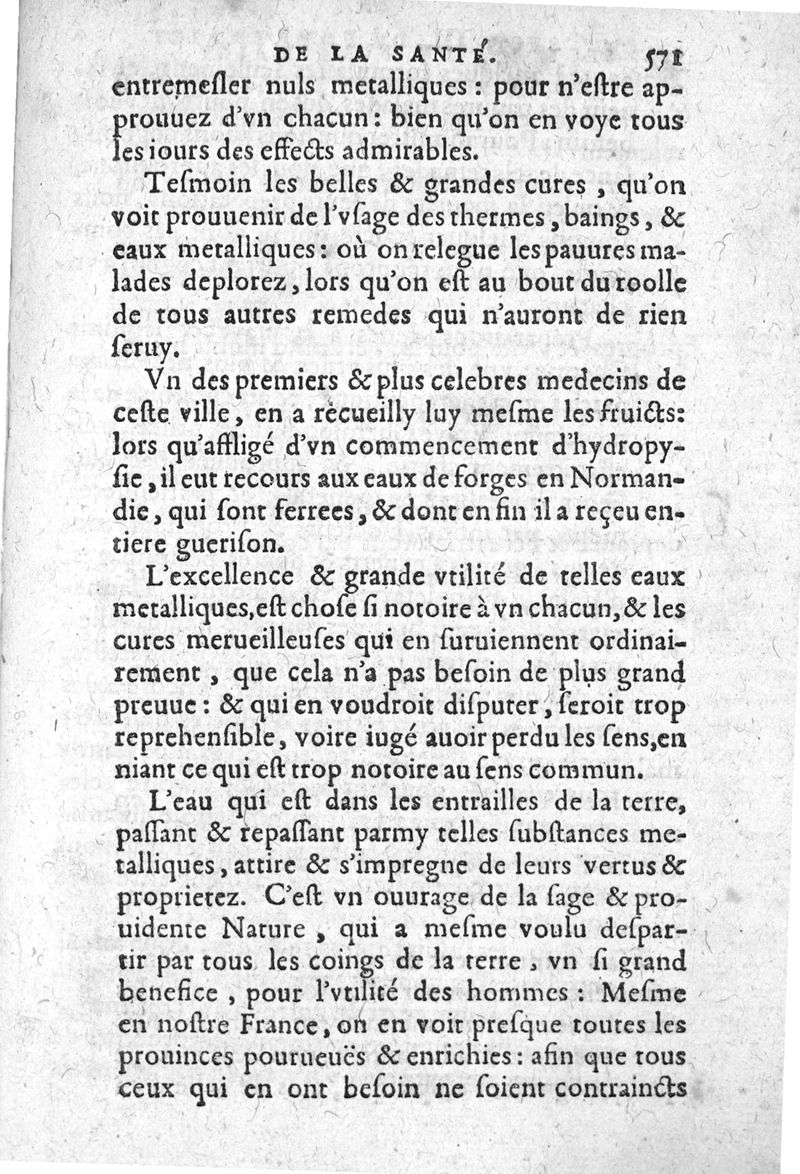 DE LA SANTÉ. 571

entremesler nuls metalliques: pour n'estre approuuez d'vn chacun: bien qu'on en voye tous les iours des effects admirables.

Tesmoin les belles & grandes cures, qu'on voit prouuenir de l'vsage des thermes, baings, & eaux metalliques: où on relegue les pauures malades deplorez, lors qu'on est au bout du roolle de tous autres remedes qui n'auront de rien seruy.

Vn des premiers & plus celebres medecins de ceste ville, en a recueilly luy mesme les fruicts: lors qu'affligé d'vn commencement d'hydropysie, il eut recours aux eaux de forges en Normandie, qui sont ferrees, & dont en fin il a reçeu entiere guerison.

L'excellence & grande vtilité de telles eaux metalliques, est chose si notoire à vn chacun, & les cures merueilleuses qui en suruiennent ordinairement, que cela n'a pas besoin de plus grand preuue: & qui en voudroit disputer, seroit trop reprehensible, voire iugé auoir perdu les sens, en niant ce qui est trop notoire au sens commun.

L'eau qui est dans les entrailles de la terre, passant & repassant parmy telles substances metalliques, attire & s'impregne de leurs vertus & proprietez. C'est vn ouurage de la sage & prouidente Nature, qui a mesme voulu despartir par tous les coings de la terre, vn si grand benefice, pour l'vtilité des hommes: Mesme en nostre France, on en voit presque toutes les prouinces pourueuës & enrichies: afin que tous ceux qui en ont besoin ne soient contraincts